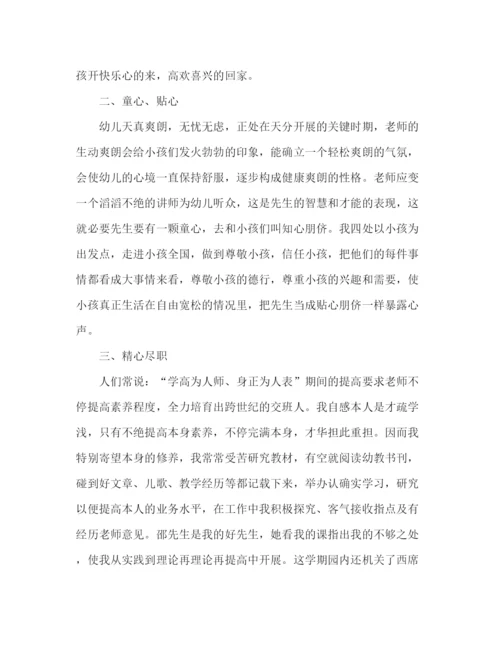 孩开快乐心的来，高欢喜兴的回家。

二、童心、贴心

幼儿天真爽朗，无忧无虑，正处在天分开展的关键时期，老师的生动爽朗会给小孩们发火勃勃的印象，能确立一个轻松爽朗的气氛，会使幼儿的心境一直保持舒服，逐步构成健康爽朗的性格。老师应变一个滔滔不绝的讲师为幼儿听众，这是先生的智慧和才能的表现，这就必要先生要有一颗童心，去和小孩们叫知心朋侪。我四处以小孩为出发点，走进小孩全国，做到尊敬小孩，信任小孩，把他们的每件事情都看成大事情来看，尊敬小孩的德行，尊重小孩的兴趣和需要，使小孩真正生活在自由宽松的情况里，把先生当成贴心朋侪一样暴露心声。

三、精心尽职

人们常说：“学高为人师、身正为人表”期间的提高要求老师不停提高素养程度，全力培育出跨世纪的交班人。我自感本人是才疏学浅，只有不绝提高本身素养，不停完满本身，才华担此重担。因而我特别寄望本身的修养，我常常受苦研究教材，有空就阅读幼教书刊，碰到好文章、儿歌、教学经历等都记载下来，举办认确实学习，研究以便提高本人的业务水平，在工作中我积极探究、客气接收指点及有经历老师意见。邵先生是我的好先生，她看我的课指出我的不够之处，使我从实践到理论再理论再提高中开展。这学期园内还机关了西席